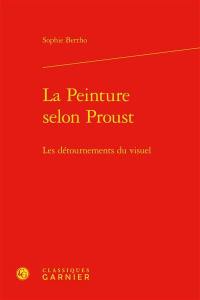 Sophie Bertho

La Peinture selon Proust

Les détournements du visuel

CLASSIQUES GARNIER